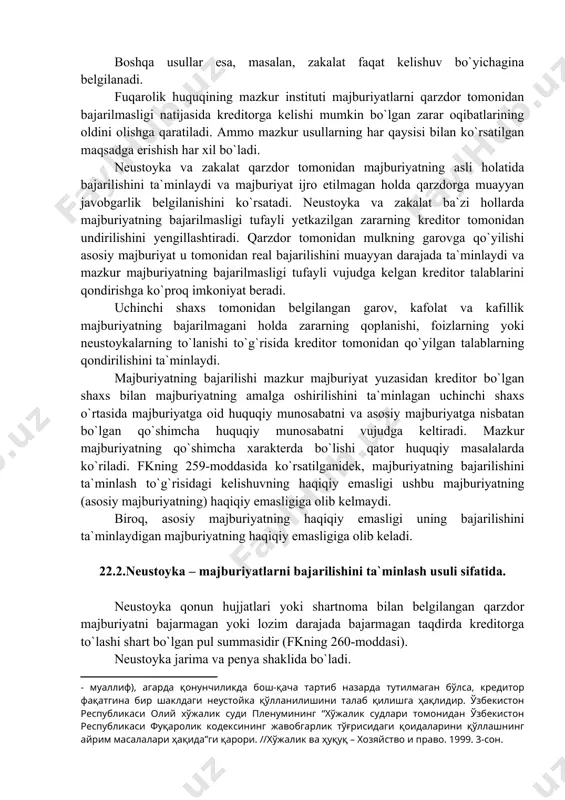 Boshqa usullar esa, masalan, zakalat faqat kelishuv bo`yichagina belgilanadi.

Fuqarolik huquqining mazkur instituti majburiyatlarni qarzdor tomonidan bajarilmasligi natijasida kreditorga kelishi mumkin bo`lgan zarar oqibatlarining oldini olishga qaratiladi. Ammo mazkur usullarning har qaysisi bilan ko`rsatilgan maqsadga erishish har xil bo`ladi.

Neustoyka va zakalat qarzdor tomonidan majburiyatning asli holatida bajarilishini ta`minlaydi va majburiyat ijro etilmagan holda qarzdorga muayyan javobgarlik belgilanishini ko`rsatadi. Neustoyka va zakalat ba`zi hollarda majburiyatning bajarilmasligi tufayli yetkazilgan zararning kreditor tomonidan undirilishini yengillashtiradi. Qarzdor tomonidan mulkning garovga qo`yilishi asosiy majburiyat u tomonidan real bajarilishini muayyan darajada ta`minlaydi va mazkur majburiyatning bajarilmasligi tufayli vujudga kelgan kreditor talablarini qondirishga ko`proq imkoniyat beradi.

Uchinchi shaxs tomonidan belgilangan garov, kafolat va kafillik majburiyatning bajarilmagani holda zararning qoplanishi, foizlarning yoki neustoykalarning to`lanishi to`g`risida kreditor tomonidan qo`yilgan talablarning qondirilishini ta`minlaydi.

Majburiyatning bajarilishi mazkur majburiyat yuzasidan kreditor bo`lgan shaxs bilan majburiyatning amalga oshirilishini ta`minlagan uchinchi shaxs o`rtasida majburiyatga oid huquqiy munosabatni va asosiy majburiyatga nisbatan bo`lgan qo`shimcha huquqiy munosabatni vujudga keltiradi. Mazkur majburiyatning qo`shimcha xarakterda bo`lishi qator huquqiy masalalarda ko`riladi. FKning 259-moddasida ko`rsatilganidek, majburiyatning bajarilishini ta`minlash to`g`risidagi kelishuvning haqiqiy emasligi ushbu majburiyatning (asosiy majburiyatning) haqiqiy emasligiga olib kelmaydi.

Biroq, asosiy majburiyatning haqiqiy emasligi uning bajarilishini ta`minlaydigan majburiyatning haqiqiy emasligiga olib keladi.

22.2.Neustoyka – majburiyatlarni bajarilishini ta`minlash usuli sifatida.

Neustoyka qonun hujjatlari yoki shartnoma bilan belgilangan qarzdor majburiyatni bajarmagan yoki lozim darajada bajarmagan taqdirda kreditorga to`lashi shart bo`lgan pul summasidir (FKning 260-moddasi).

Neustoyka jarima va penya shaklida bo`ladi.

- муаллиф), агарда қонунчиликда бош-қача тартиб назарда тутилмаган бўлса, кредитор фақатгина бир шаклдаги неустойка қўлланилишини талаб қилишга ҳақлидир. Ўзбекистон Республикаси Олий хўжалик суди Пленумининг "Хўжалик судлари томонидан Ўзбекистон Республикаси Фуқаролик кодексининг жавобгарлик тўғрисидаги қоидаларини қўллашнинг айрим масалалари ҳақида"ги қарори. //Хўжалик ва ҳуқуқ – Хозяйство и право. 1999. 3-сон.